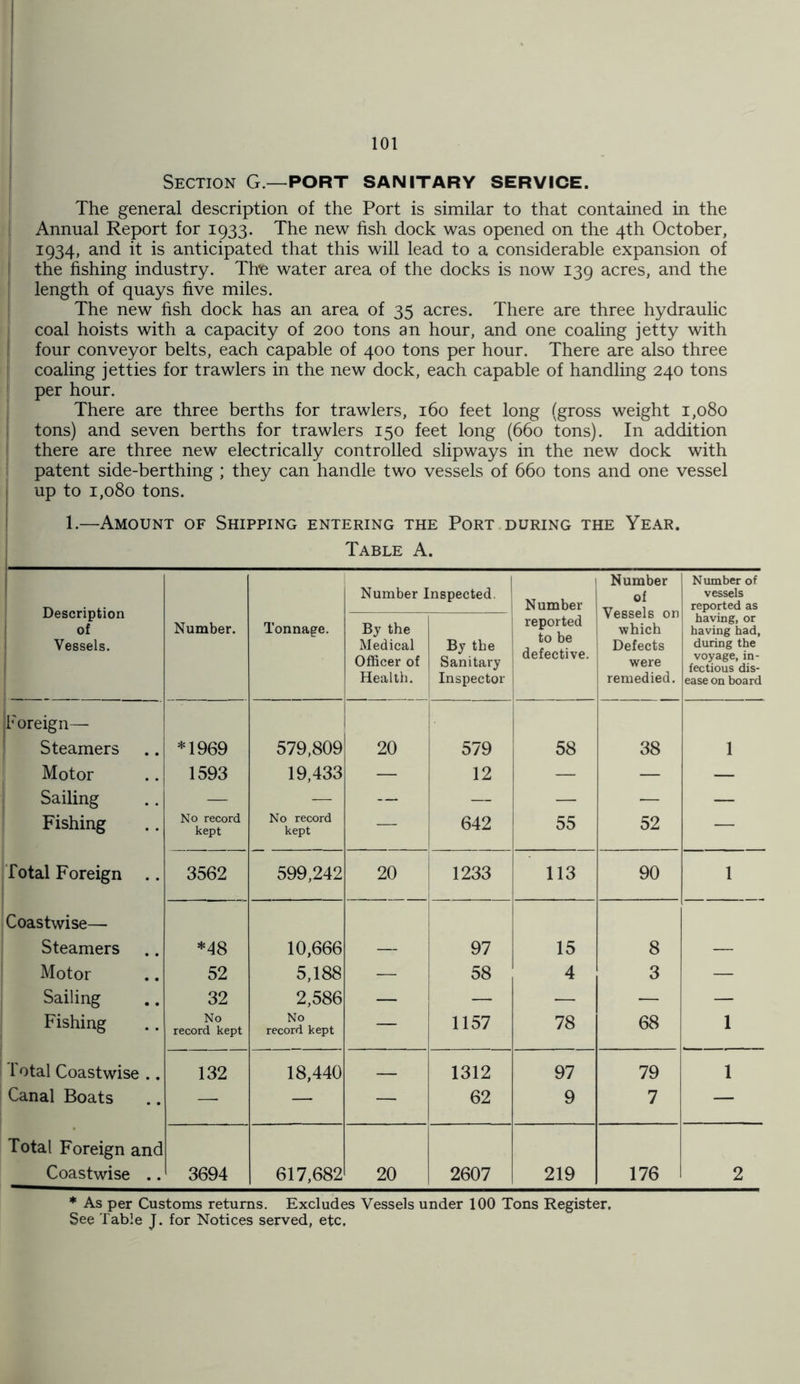 101

Section G.—PORT SANITARY SERVICE.

The general description of the Port is similar to that contained in the Annual Report for 1933. The new fish dock was opened on the 4th October, 1934, and it is anticipated that this will lead to a considerable expansion of the fishing industry. The water area of the docks is now 139 acres, and the length of quays five miles.

The new fish dock has an area of 35 acres. There are three hydraulic coal hoists with a capacity of 200 tons an hour, and one coaling jetty with four conveyor belts, each capable of 400 tons per hour. There are also three coaling jetties for trawlers in the new dock, each capable of handling 240 tons per hour.

There are three berths for trawlers, 160 feet long (gross weight 1,080 tons) and seven berths for trawlers 150 feet long (660 tons). In addition there are three new electrically controlled slipways in the new dock with patent side-berthing ; they can handle two vessels of 660 tons and one vessel up to 1,080 tons.

1.—Amount of Shipping entering the Port during the Year.
Table A.

| Description of Vessels. | Number. | Tonnage. | Number Inspected. By the Medical Officer of Health. | Number Inspected. By the Sanitary Inspector | Number reported to be defective. | Number of Vessels on which Defects were remedied. | Number of vessels reported as having, or having had, during the voyage, infectious disease on board |
|---|---|---|---|---|---|---|---|
| Foreign— | | | | | | | |
| Steamers .. | *1969 | 579,809 | 20 | 579 | 58 | 38 | 1 |
| Motor .. | 1593 | 19,433 | — | 12 | — | — | — |
| Sailing .. | — | — | — | — | — | — | — |
| Fishing .. | No record kept | No record kept | — | 642 | 55 | 52 | — |
| Total Foreign .. | 3562 | 599,242 | 20 | 1233 | 113 | 90 | 1 |
| Coastwise— | | | | | | | |
| Steamers .. | *48 | 10,666 | — | 97 | 15 | 8 | — |
| Motor .. | 52 | 5,188 | — | 58 | 4 | 3 | — |
| Sailing .. | 32 | 2,586 | — | — | — | — | — |
| Fishing .. | No record kept | No record kept | — | 1157 | 78 | 68 | 1 |
| Total Coastwise .. | 132 | 18,440 | — | 1312 | 97 | 79 | 1 |
| Canal Boats .. | — | — | — | 62 | 9 | 7 | — |
| Total Foreign and Coastwise .. | 3694 | 617,682 | 20 | 2607 | 219 | 176 | 2 |

* As per Customs returns. Excludes Vessels under 100 Tons Register.
See Table J. for Notices served, etc.